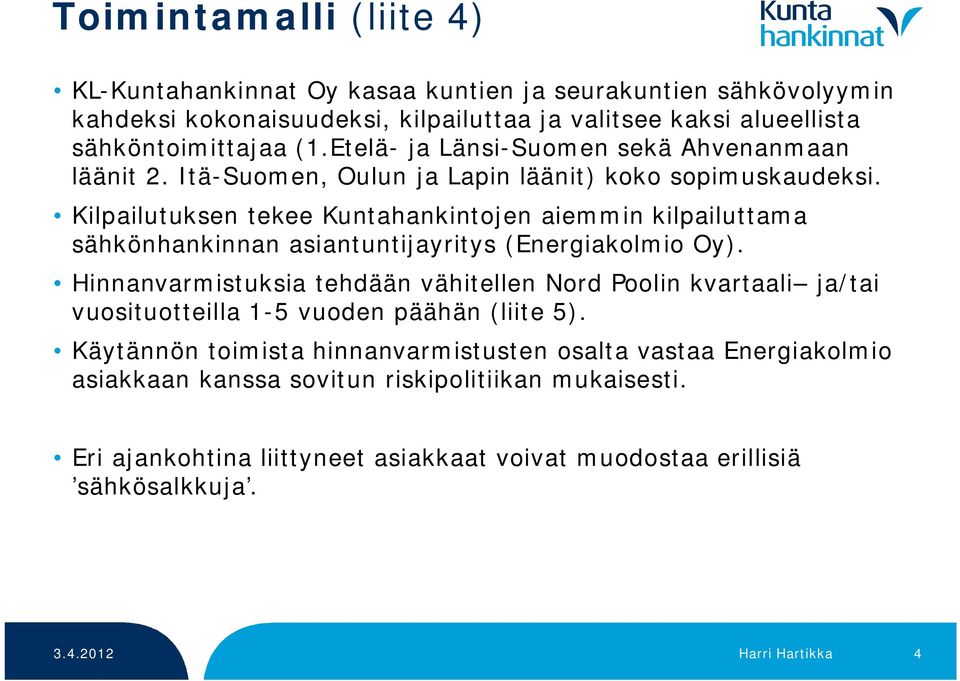 Toimintamalli (liite 4)

Kunta hankinnat

• KL-Kuntahankinnat Oy kasaa kuntien ja seurakuntien sähkövolyymin kahdeksi kokonaisuudeksi, kilpailuttaa ja valitsee kaksi alueellista sähköntoimittajaa (1.Etelä- ja Länsi-Suomen sekä Ahvenanmaan läänit 2. Itä-Suomen, Oulun ja Lapin läänit) koko sopimuskaudeksi.

• Kilpailutuksen tekee Kuntahankintojen aiemmin kilpailuttama sähkönhankinnan asiantuntijayritys (Energiakolmio Oy).

• Hinnanvarmistuksia tehdään vähitellen Nord Poolin kvartaali– ja/tai vuosituotteilla 1-5 vuoden päähän (liite 5).

• Käytännön toimista hinnanvarmistusten osalta vastaa Energiakolmio asiakkaan kanssa sovitun riskipolitiikan mukaisesti.

• Eri ajankohtina liittyneet asiakkaat voivat muodostaa erillisiä ’sähkösalkkuja’.

3.4.2012 Harri Hartikka 4